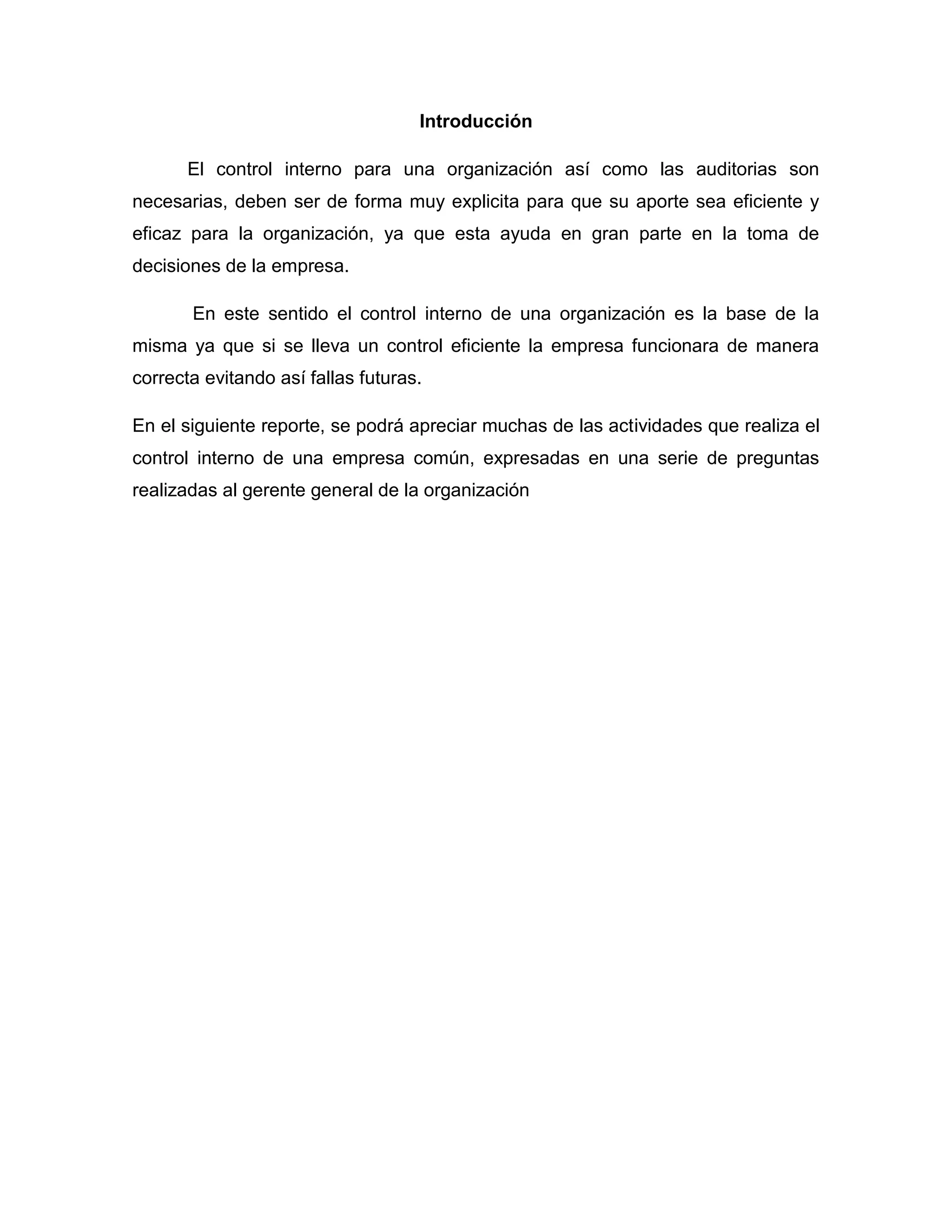 Introducción

El control interno para una organización así como las auditorias son necesarias, deben ser de forma muy explicita para que su aporte sea eficiente y eficaz para la organización, ya que esta ayuda en gran parte en la toma de decisiones de la empresa.

En este sentido el control interno de una organización es la base de la misma ya que si se lleva un control eficiente la empresa funcionara de manera correcta evitando así fallas futuras.

En el siguiente reporte, se podrá apreciar muchas de las actividades que realiza el control interno de una empresa común, expresadas en una serie de preguntas realizadas al gerente general de la organización